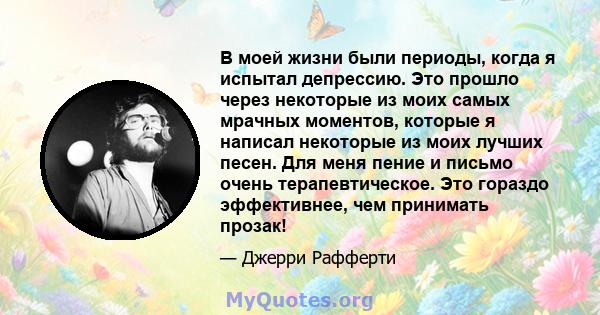 В моей жизни были периоды, когда я испытал депрессию. Это прошло через некоторые из моих самых мрачных моментов, которые я написал некоторые из моих лучших песен. Для меня пение и письмо очень терапевтическое. Это гораздо эффективнее, чем принимать прозак!

— Джерри Рафферти

MyQuotes.org